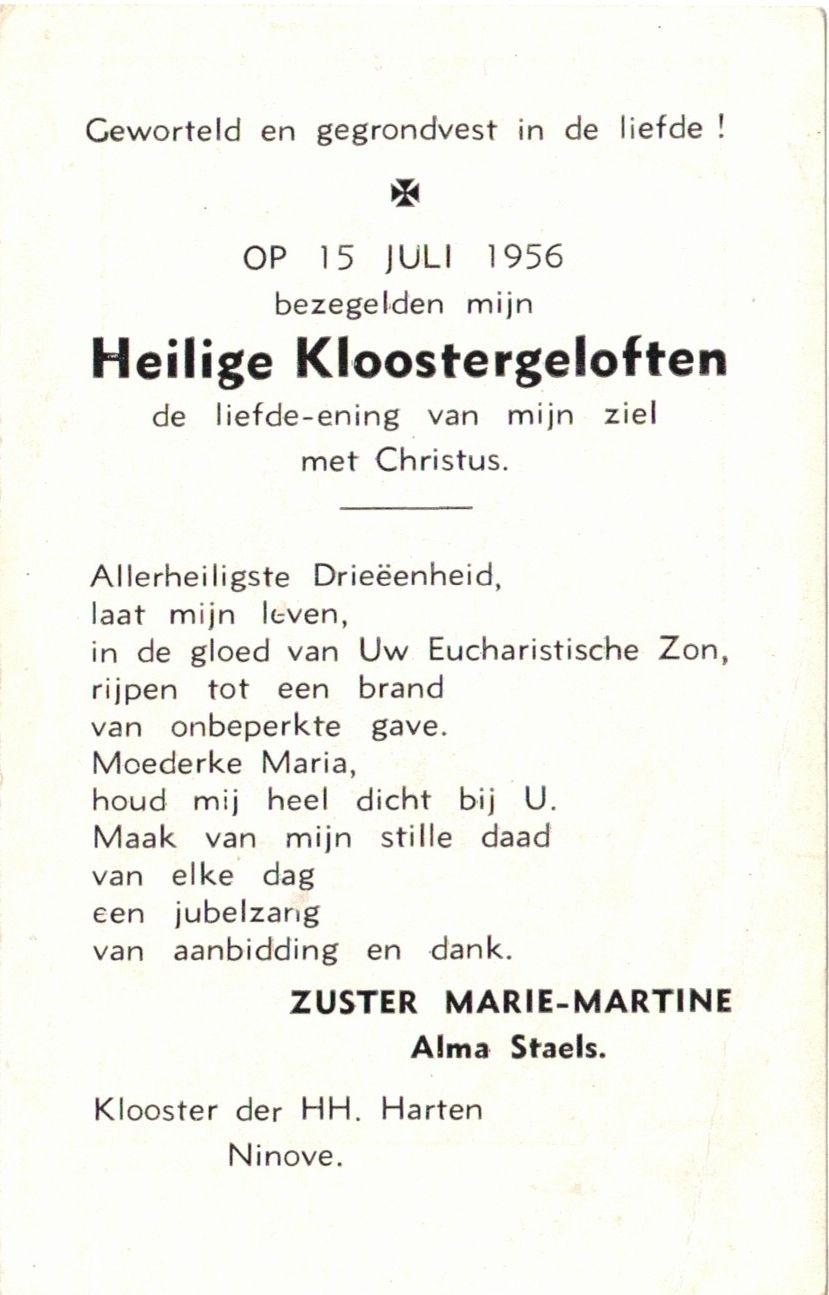 Geworteld en gegrondvest in de liefde !

✠

OP 15 JULI 1956
bezegelden mijn
Heilige Kloostergeloften
de liefde-ening van mijn ziel
met Christus.

Allerheiligste Drieëenheid,
laat mijn leven,
in de gloed van Uw Eucharistische Zon,
rijpen tot een brand
van onbeperkte gave.
Moederke Maria,
houd mij heel dicht bij U.
Maak van mijn stille daad
van elke dag
een jubelzang
van aanbidding en dank.

ZUSTER MARIE-MARTINE
Alma Staels.

Klooster der HH. Harten
Ninove.